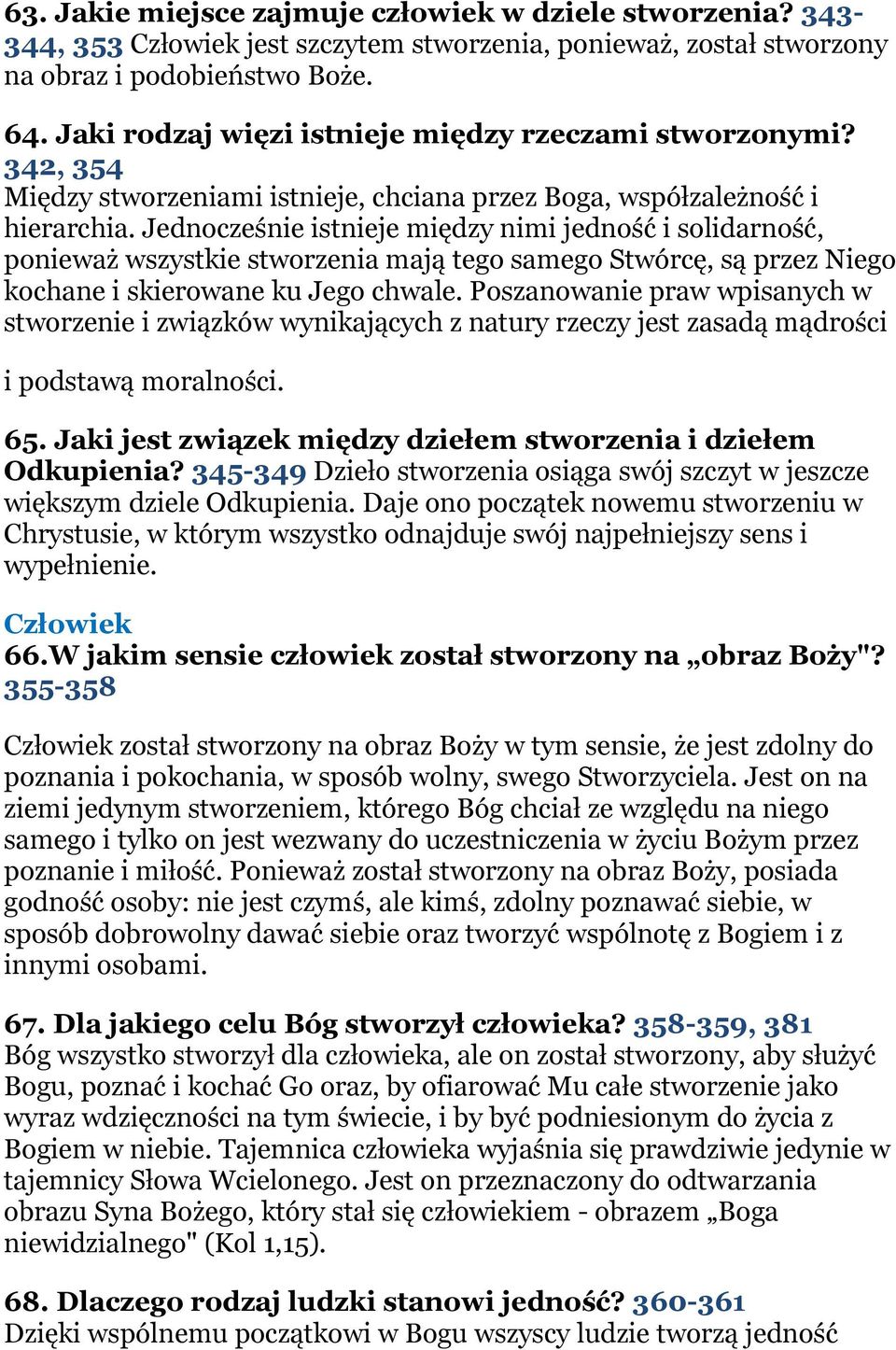 63. Jakie miejsce zajmuje człowiek w dziele stworzenia? 343-344, 353 Człowiek jest szczytem stworzenia, ponieważ, został stworzony na obraz i podobieństwo Boże.

64. Jaki rodzaj więzi istnieje między rzeczami stworzonymi? 342, 354
Między stworzeniami istnieje, chciana przez Boga, współzależność i hierarchia. Jednocześnie istnieje między nimi jedność i solidarność, ponieważ wszystkie stworzenia mają tego samego Stwórcę, są przez Niego kochane i skierowane ku Jego chwale. Poszanowanie praw wpisanych w stworzenie i związków wynikających z natury rzeczy jest zasadą mądrości

i podstawą moralności.

65. Jaki jest związek między dziełem stworzenia i dziełem Odkupienia? 345-349 Dzieło stworzenia osiąga swój szczyt w jeszcze większym dziele Odkupienia. Daje ono początek nowemu stworzeniu w Chrystusie, w którym wszystko odnajduje swój najpełniejszy sens i wypełnienie.

Człowiek
66.W jakim sensie człowiek został stworzony na „obraz Boży"? 355-358

Człowiek został stworzony na obraz Boży w tym sensie, że jest zdolny do poznania i pokochania, w sposób wolny, swego Stworzyciela. Jest on na ziemi jedynym stworzeniem, którego Bóg chciał ze względu na niego samego i tylko on jest wezwany do uczestniczenia w życiu Bożym przez poznanie i miłość. Ponieważ został stworzony na obraz Boży, posiada godność osoby: nie jest czymś, ale kimś, zdolny poznawać siebie, w sposób dobrowolny dawać siebie oraz tworzyć wspólnotę z Bogiem i z innymi osobami.

67. Dla jakiego celu Bóg stworzył człowieka? 358-359, 381
Bóg wszystko stworzył dla człowieka, ale on został stworzony, aby służyć Bogu, poznać i kochać Go oraz, by ofiarować Mu całe stworzenie jako wyraz wdzięczności na tym świecie, i by być podniesionym do życia z Bogiem w niebie. Tajemnica człowieka wyjaśnia się prawdziwie jedynie w tajemnicy Słowa Wcielonego. Jest on przeznaczony do odtwarzania obrazu Syna Bożego, który stał się człowiekiem - obrazem „Boga niewidzialnego" (Kol 1,15).

68. Dlaczego rodzaj ludzki stanowi jedność? 360-361
Dzięki wspólnemu początkowi w Bogu wszyscy ludzie tworzą jedność